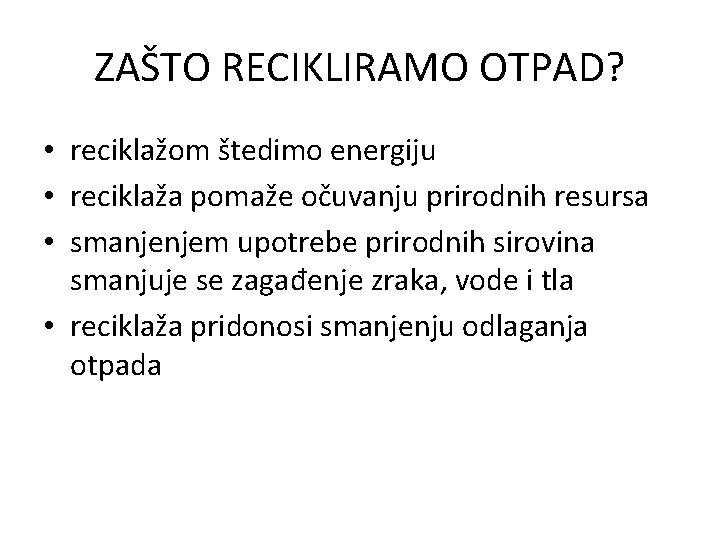 ZAŠTO RECIKLIRAMO OTPAD?

• reciklažom štedimo energiju
• reciklaža pomaže očuvanju prirodnih resursa
• smanjenjem upotrebe prirodnih sirovina smanjuje se zagađenje zraka, vode i tla
• reciklaža pridonosi smanjenju odlaganja otpada